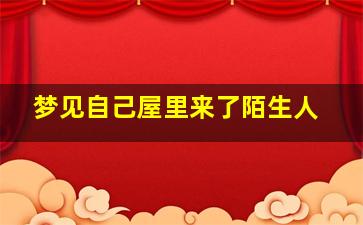 梦见自己屋里来了陌生人